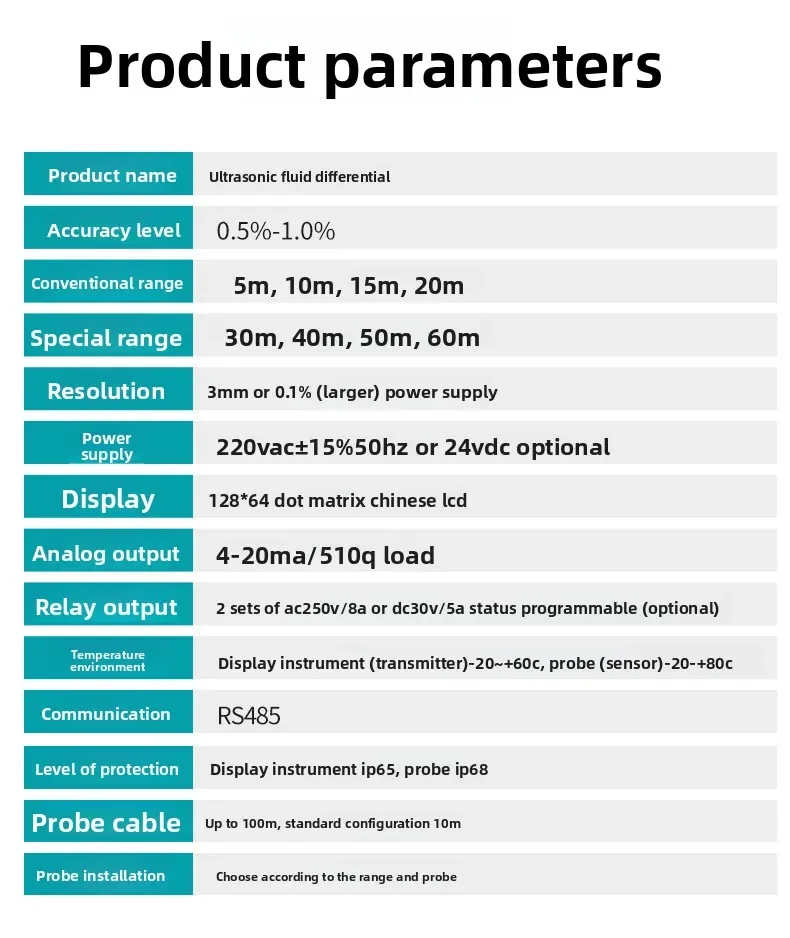 Product parameters

Product name
Ultrasonic fluid differential

Accuracy level
0.5%-1.0%

Conventional range
5m, 10m, 15m, 20m

Special range
30m, 40m, 50m, 60m

Resolution
3mm or 0.1% (larger) power supply

Power supply
220vac±15%50hz or 24vdc optional

Display
128*64 dot matrix chinese lcd

Analog output
4-20ma/510q load

Relay output
2 sets of ac250v/8a or dc30v/5a status programmable (optional)

Temperature environment
Display instrument (transmitter)-20~+60c, probe (sensor)-20-+80c

Communication
RS485

Level of protection
Display instrument ip65, probe ip68

Probe cable
Up to 100m, standard configuration 10m

Probe installation
Choose according to the range and probe